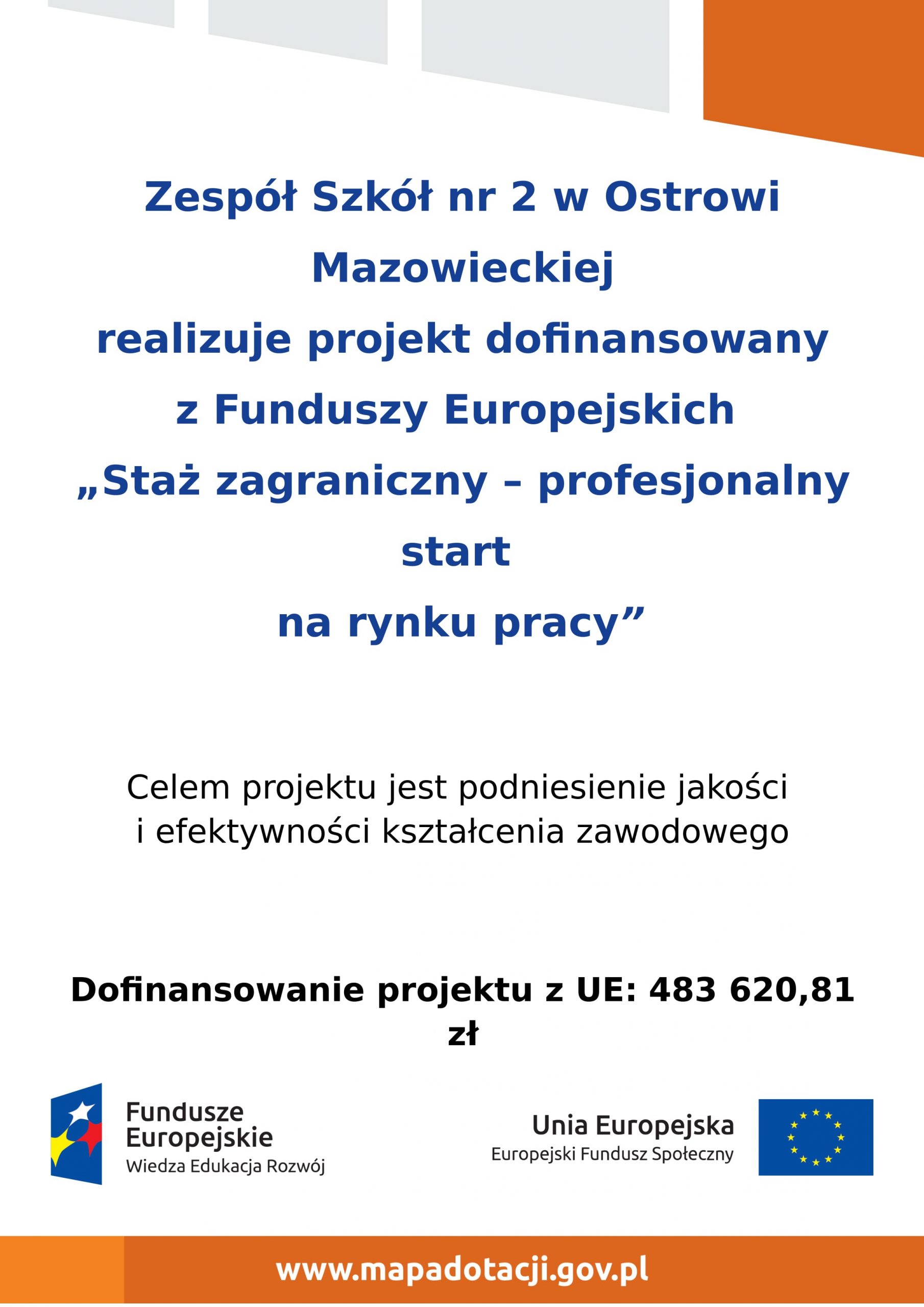 Zespół Szkół nr 2 w Ostrowi Mazowieckiej
realizuje projekt dofinansowany z Funduszy Europejskich
„Staż zagraniczny – profesjonalny start
na rynku pracy”

Celem projektu jest podniesienie jakości i efektywności kształcenia zawodowego

Dofinansowanie projektu z UE: 483 620,81 zł

Fundusze Europejskie
Wiedza Edukacja Rozwój

Unia Europejska
Europejski Fundusz Społeczny

www.mapadotacji.gov.pl